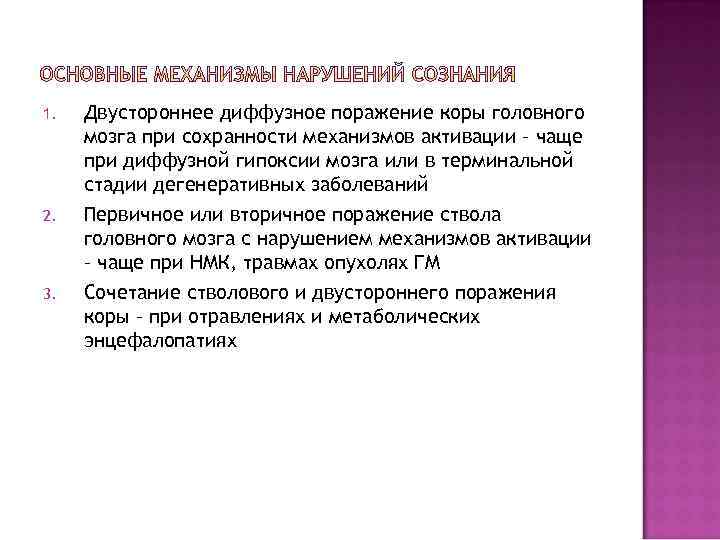 ОСНОВНЫЕ МЕХАНИЗМЫ НАРУШЕНИЙ СОЗНАНИЯ

1. Двустороннее диффузное поражение коры головного мозга при сохранности механизмов активации – чаще при диффузной гипоксии мозга или в терминальной стадии дегенеративных заболеваний

2. Первичное или вторичное поражение ствола головного мозга с нарушением механизмов активации – чаще при НМК, травмах опухолях ГМ

3. Сочетание стволового и двустороннего поражения коры – при отравлениях и метаболических энцефалопатиях